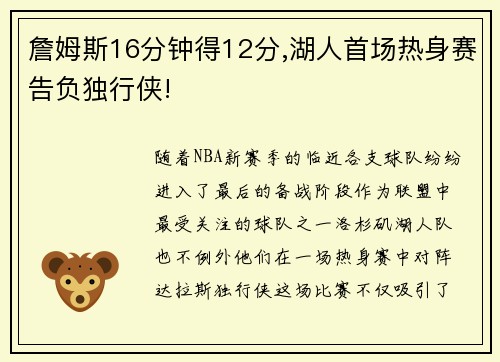 詹姆斯16分钟得12分,湖人首场热身赛告负独行侠!

随着NBA新赛季的临近各支球队纷纷进入了最后的备战阶段作为联盟中最受关注的球队之一洛杉矶湖人队也不例外他们在一场热身赛中对阵达拉斯独行侠这场比赛不仅吸引了